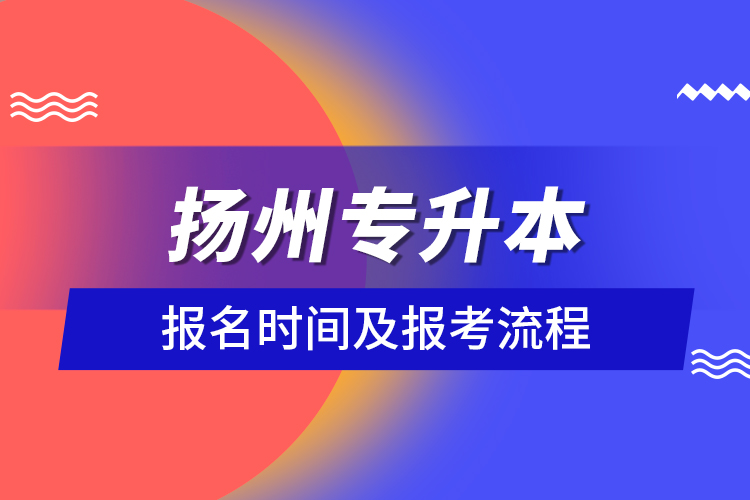 扬州专升本

报名时间及报考流程